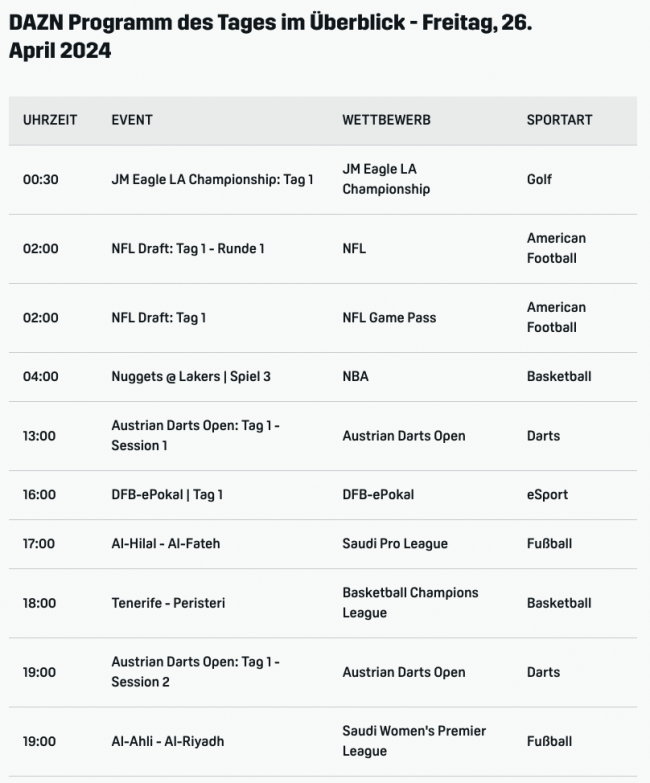 DAZN Programm des Tages im Überblick - Freitag, 26. April 2024

| UHRZEIT | EVENT | WETTBEWERB | SPORTART |
|---|---|---|---|
| 00:30 | JM Eagle LA Championship: Tag 1 | JM Eagle LA Championship | Golf |
| 02:00 | NFL Draft: Tag 1 - Runde 1 | NFL | American Football |
| 02:00 | NFL Draft: Tag 1 | NFL Game Pass | American Football |
| 04:00 | Nuggets @ Lakers \| Spiel 3 | NBA | Basketball |
| 13:00 | Austrian Darts Open: Tag 1 - Session 1 | Austrian Darts Open | Darts |
| 16:00 | DFB-ePokal \| Tag 1 | DFB-ePokal | eSport |
| 17:00 | Al-Hilal - Al-Fateh | Saudi Pro League | Fußball |
| 18:00 | Tenerife - Peristeri | Basketball Champions League | Basketball |
| 19:00 | Austrian Darts Open: Tag 1 - Session 2 | Austrian Darts Open | Darts |
| 19:00 | Al-Ahli - Al-Riyadh | Saudi Women's Premier League | Fußball |